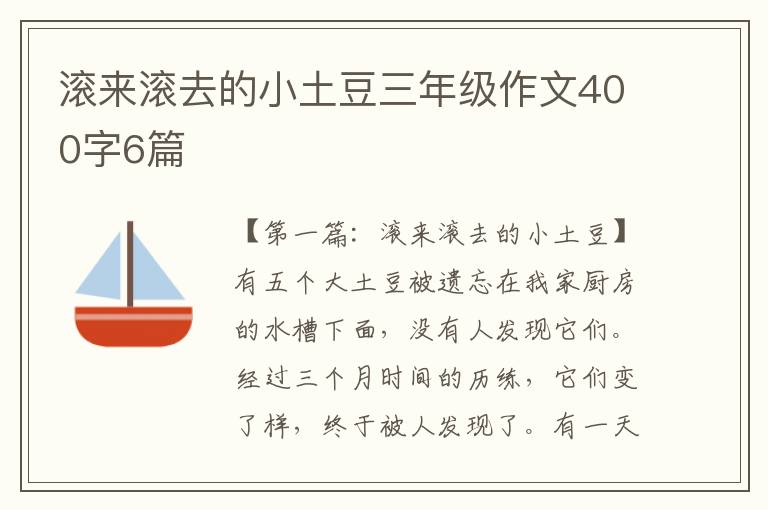 滚来滚去的小土豆三年级作文400字6篇

【第一篇：滚来滚去的小土豆】有五个大土豆被遗忘在我家厨房的水槽下面，没有人发现它们。经过三个月时间的历练，它们变了样，终于被人发现了。有一天